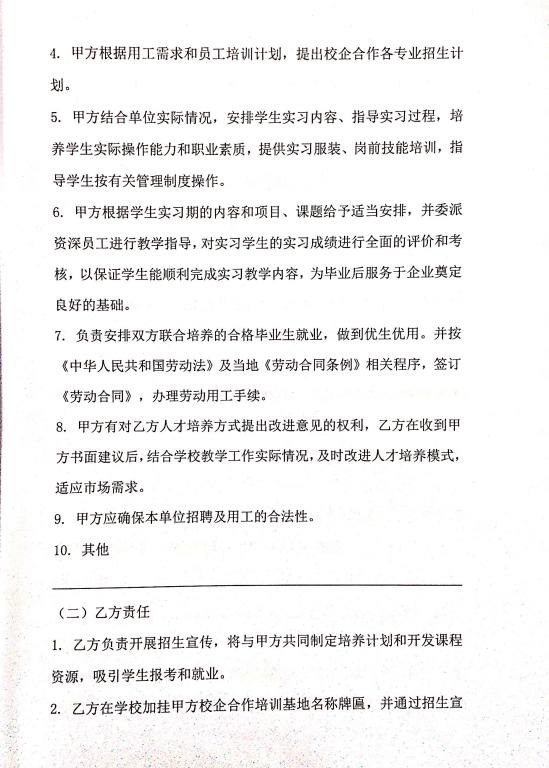 4. 甲方根据用工需求和员工培训计划，提出校企合作各专业招生计划。

5. 甲方结合单位实际情况，安排学生实习内容、指导实习过程，培养学生实际操作能力和职业素质，提供实习服装、岗前技能培训，指导学生按有关管理制度操作。

6. 甲方根据学生实习期的内容和项目、课题给予适当安排，并委派资深员工进行教学指导，对实习学生的实习成绩进行全面的评价和考核，以保证学生能顺利完成实习教学内容，为毕业后服务于企业奠定良好的基础。

7. 负责安排双方联合培养的合格毕业生就业，做到优生优用。并按《中华人民共和国劳动法》及当地《劳动合同条例》相关程序，签订《劳动合同》，办理劳动用工手续。

8. 甲方有对乙方人才培养方式提出改进意见的权利，乙方在收到甲方书面建议后，结合学校教学工作实际情况，及时改进人才培养模式，适应市场需求。

9. 甲方应确保本单位招聘及用工的合法性。

10. 其他

（二）乙方责任

1. 乙方负责开展招生宣传，将与甲方共同制定培养计划和开发课程资源，吸引学生报考和就业。

2. 乙方在学校加挂甲方校企合作培训基地名称牌匾，并通过招生宣